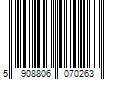 5 908806 070263